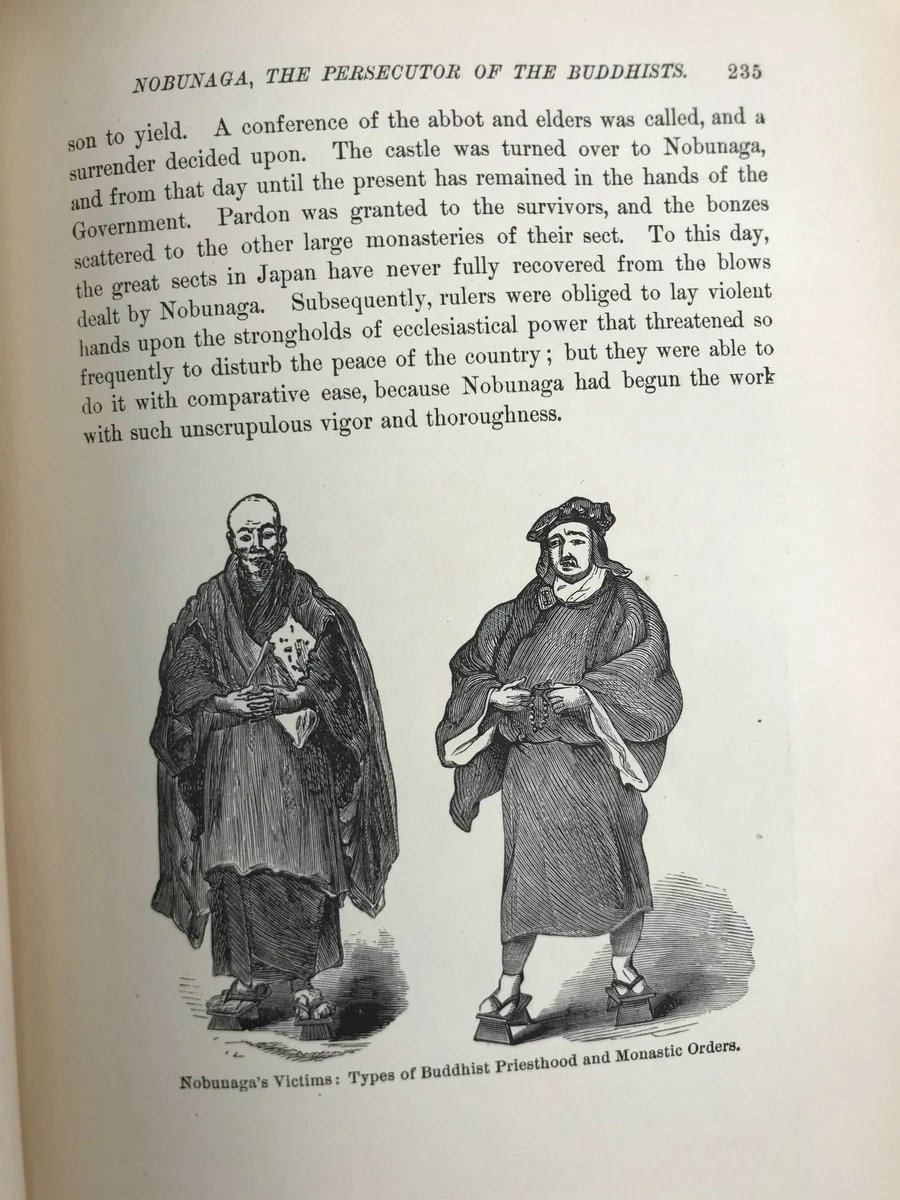 NOBUNAGA, THE PERSECUTOR OF THE BUDDHISTS. 235

son to yield. A conference of the abbot and elders was called, and a surrender decided upon. The castle was turned over to Nobunaga, and from that day until the present has remained in the hands of the Government. Pardon was granted to the survivors, and the bonzes scattered to the other large monasteries of their sect. To this day, the great sects in Japan have never fully recovered from the blows dealt by Nobunaga. Subsequently, rulers were obliged to lay violent hands upon the strongholds of ecclesiastical power that threatened so frequently to disturb the peace of the country; but they were able to do it with comparative ease, because Nobunaga had begun the work with such unscrupulous vigor and thoroughness.

Nobunaga's Victims: Types of Buddhist Priesthood and Monastic Orders.